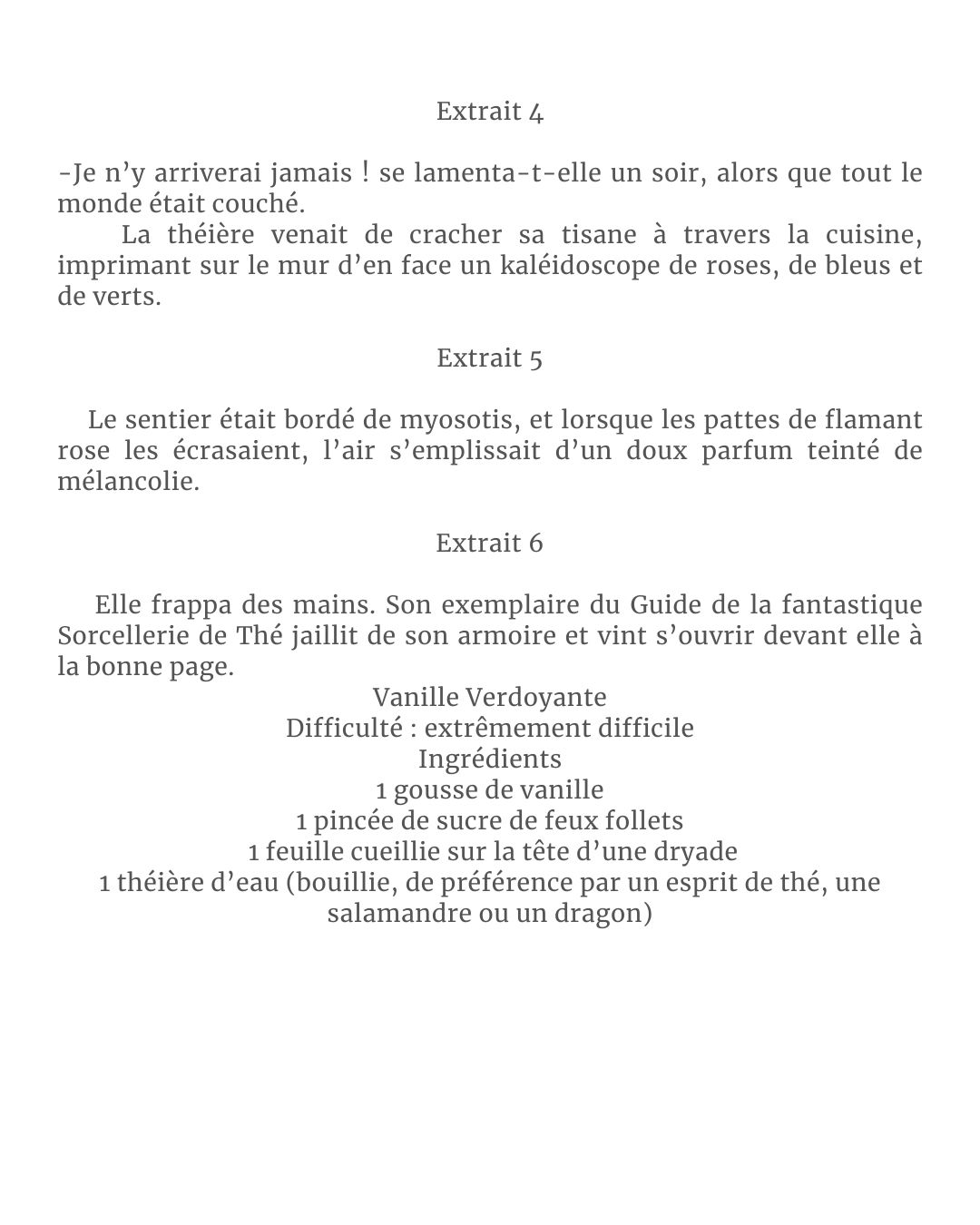 Extrait 4

-Je n’y arriverai jamais ! se lamenta-t-elle un soir, alors que tout le monde était couché.

La théière venait de cracher sa tisane à travers la cuisine, imprimant sur le mur d’en face un kaléidoscope de roses, de bleus et de verts.

Extrait 5

Le sentier était bordé de myosotis, et lorsque les pattes de flamant rose les écrasaient, l’air s’emplissait d’un doux parfum teinté de mélancolie.

Extrait 6

Elle frappa des mains. Son exemplaire du Guide de la fantastique Sorcellerie de Thé jaillit de son armoire et vint s’ouvrir devant elle à la bonne page.

Vanille Verdoyante
Difficulté : extrêmement difficile
Ingrédients
1 gousse de vanille
1 pincée de sucre de feux follets
1 feuille cueillie sur la tête d’une dryade
1 théière d’eau (bouillie, de préférence par un esprit de thé, une salamandre ou un dragon)